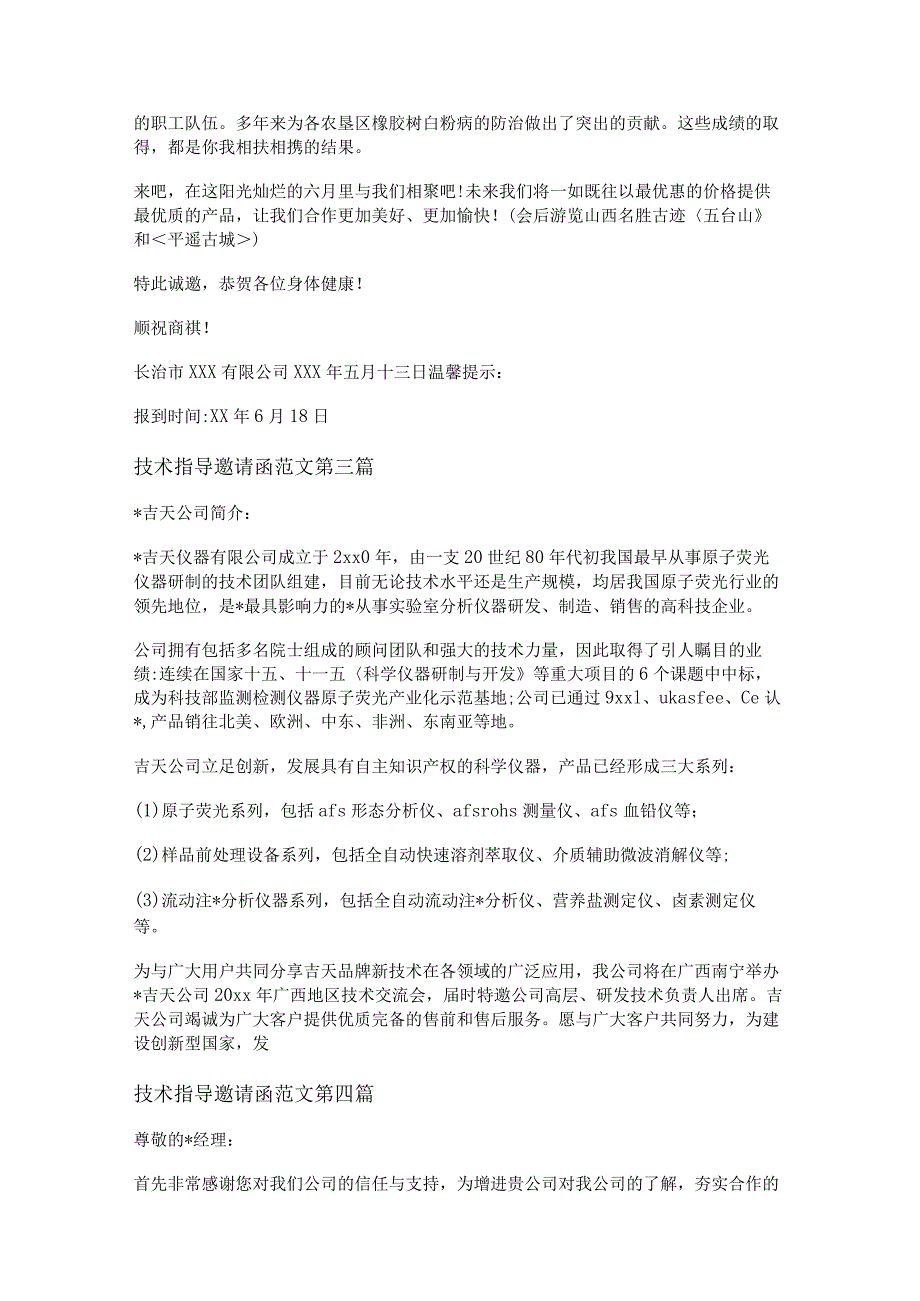 的职工队伍。多年来为各农垦区橡胶树白粉病的防治做出了突出的贡献。这些成绩的取得，都是你我相扶相携的结果。

来吧，在这阳光灿烂的六月里与我们相聚吧!未来我们将一如既往以最优惠的价格提供最优质的产品，让我们合作更加美好、更加愉快!(会后游览山西名胜古迹〈五台山》和＜平遥古城＞)

特此诚邀，恭贺各位身体健康!

顺祝商祺!

长治市XXX有限公司XXX年五月十三日温馨提示:

报到时间:XX年6月18日

技术指导邀请函范文第三篇

*吉天公司简介:

*吉天仪器有限公司成立于2xx0年，由一支20世纪80年代初我国最早从事原子荧光仪器研制的技术团队组建，目前无论技术水平还是生产规模，均居我国原子荧光行业的领先地位，是*最具影响力的*从事实验室分析仪器研发、制造、销售的高科技企业。

公司拥有包括多名院士组成的顾问团队和强大的技术力量，因此取得了引人瞩目的业绩:连续在国家十五、十一五〈科学仪器研制与开发》等重大项目的6个课题中中标，成为科技部监测检测仪器原子荧光产业化示范基地;公司已通过9xxl、ukasfee、Ce认*,产品销往北美、欧洲、中东、非洲、东南亚等地。

吉天公司立足创新，发展具有自主知识产权的科学仪器，产品已经形成三大系列:

(1)原子荧光系列，包括afs形态分析仪、afsrohs测量仪、afs血铅仪等;

(2)样品前处理设备系列，包括全自动快速溶剂萃取仪、介质辅助微波消解仪等;

(3)流动注*分析仪器系列，包括全自动流动注*分析仪、营养盐测定仪、卤素测定仪等。

为与广大用户共同分享吉天品牌新技术在各领域的广泛应用，我公司将在广西南宁举办*吉天公司20xx年广西地区技术交流会，届时特邀公司高层、研发技术负责人出席。吉天公司竭诚为广大客户提供优质完备的售前和售后服务。愿与广大客户共同努力，为建设创新型国家，发

技术指导邀请函范文第四篇

尊敬的*经理:

首先非常感谢您对我们公司的信任与支持，为增进贵公司对我公司的了解，夯实合作的